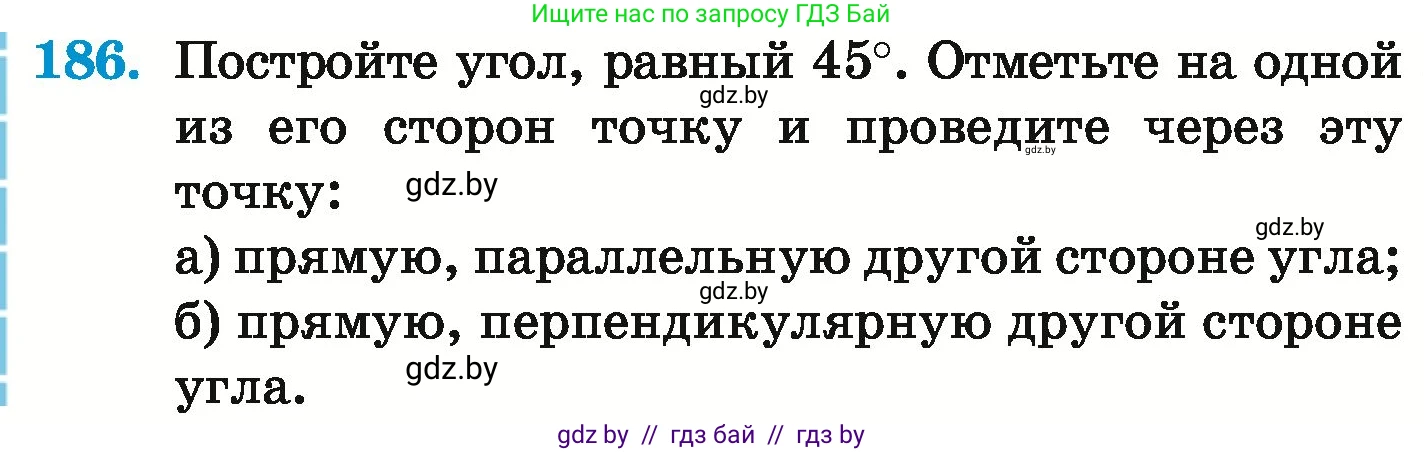 Ищите нас по запросу ГДЗ Бай

186. Постройте угол, равный $45^\circ$. Отметьте на одной из его сторон точку и проведите через эту точку:

gdz.by gdz.by gdz.by gdz.by

а) прямую, параллельную другой стороне угла;

gdz.by

б) прямую, перпендикулярную другой стороне угла.

gdz.by

gdz by // гдз бай // гдз by